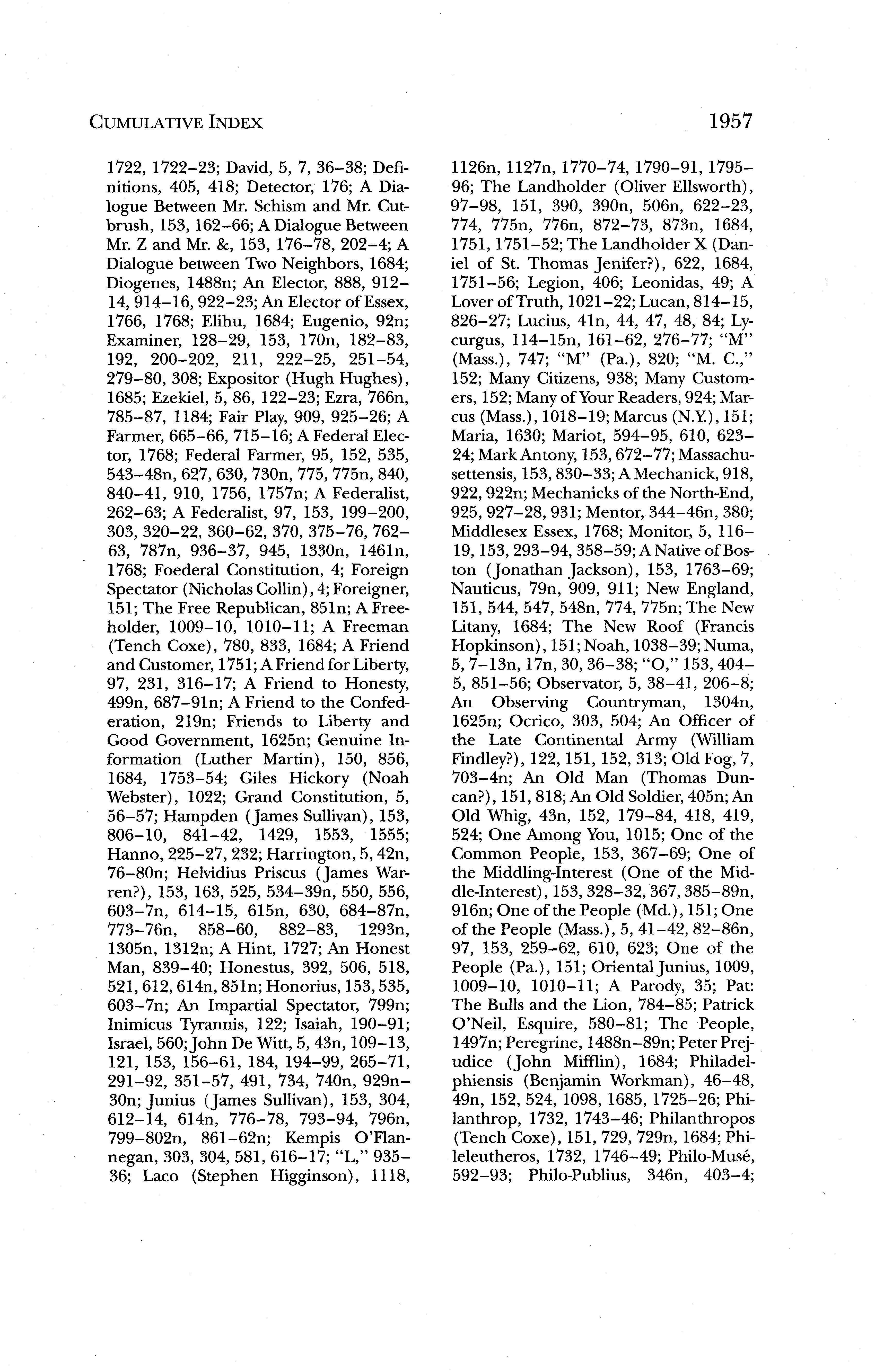 CUMULATIVE INDEX 1957

1722, 1722–23; David, 5, 7, 36–38; Definitions, 405, 418; Detector, 176; A Dialogue Between Mr. Schism and Mr. Cutbrush, 153, 162–66; A Dialogue Between Mr. Z and Mr. &, 153, 176–78, 202–4; A Dialogue between Two Neighbors, 1684; Diogenes, 1488n; An Elector, 888, 912–14, 914–16, 922–23; An Elector of Essex, 1766, 1768; Elihu, 1684; Eugenio, 92n; Examiner, 128–29, 153, 170n, 182–83, 192, 200–202, 211, 222–25, 251–54, 279–80, 308; Expositor (Hugh Hughes), 1685; Ezekiel, 5, 86, 122–23; Ezra, 766n, 785–87, 1184; Fair Play, 909, 925–26; A Farmer, 665–66, 715–16; A Federal Elector, 1768; Federal Farmer, 95, 152, 535, 543–48n, 627, 630, 730n, 775, 775n, 840, 840–41, 910, 1756, 1757n; A Federalist, 262–63; A Federalist, 97, 153, 199–200, 303, 320–22, 360–62, 370, 375–76, 762–63, 787n, 936–37, 945, 1330n, 1461n, 1768; Foederal Constitution, 4; Foreign Spectator (Nicholas Collin), 4; Foreigner, 151; The Free Republican, 851n; A Freeholder, 1009–10, 1010–11; A Freeman (Tench Coxe), 780, 833, 1684; A Friend and Customer, 1751; A Friend for Liberty, 97, 231, 316–17; A Friend to Honesty, 499n, 687–91n; A Friend to the Confederation, 219n; Friends to Liberty and Good Government, 1625n; Genuine Information (Luther Martin), 150, 856, 1684, 1753–54; Giles Hickory (Noah Webster), 1022; Grand Constitution, 5, 56–57; Hampden (James Sullivan), 153, 806–10, 841–42, 1429, 1553, 1555; Hanno, 225–27, 232; Harrington, 5, 42n, 76–80n; Helvidius Priscus (James Warren?), 153, 163, 525, 534–39n, 550, 556, 603–7n, 614–15, 615n, 630, 684–87n, 773–76n, 858–60, 882–83, 1293n, 1305n, 1312n; A Hint, 1727; An Honest Man, 839–40; Honestus, 392, 506, 518, 521, 612, 614n, 851n; Honorius, 153, 535, 603–7n; An Impartial Spectator, 799n; Inimicus Tyrannis, 122; Isaiah, 190–91; Israel, 560; John De Witt, 5, 43n, 109–13, 121, 153, 156–61, 184, 194–99, 265–71, 291–92, 351–57, 491, 734, 740n, 929n–30n; Junius (James Sullivan), 153, 304, 612–14, 614n, 776–78, 793–94, 796n, 799–802n, 861–62n; Kempis O'Flannegan, 303, 304, 581, 616–17; "L," 935–36; Laco (Stephen Higginson), 1118, 1126n, 1127n, 1770–74, 1790–91, 1795–96; The Landholder (Oliver Ellsworth), 97–98, 151, 390, 390n, 506n, 622–23, 774, 775n, 776n, 872–73, 873n, 1684, 1751, 1751–52; The Landholder X (Daniel of St. Thomas Jenifer?), 622, 1684, 1751–56; Legion, 406; Leonidas, 49; A Lover of Truth, 1021–22; Lucan, 814–15, 826–27; Lucius, 41n, 44, 47, 48, 84; Lycurgus, 114–15n, 161–62, 276–77; "M" (Mass.), 747; "M" (Pa.), 820; "M. C.," 152; Many Citizens, 938; Many Customers, 152; Many of Your Readers, 924; Marcus (Mass.), 1018–19; Marcus (N.Y.), 151; Maria, 1630; Mariot, 594–95, 610, 623–24; Mark Antony, 153, 672–77; Massachusettensis, 153, 830–33; A Mechanick, 918, 922, 922n; Mechanicks of the North-End, 925, 927–28, 931; Mentor, 344–46n, 380; Middlesex Essex, 1768; Monitor, 5, 116–19, 153, 293–94, 358–59; A Native of Boston (Jonathan Jackson), 153, 1763–69; Nauticus, 79n, 909, 911; New England, 151, 544, 547, 548n, 774, 775n; The New Litany, 1684; The New Roof (Francis Hopkinson), 151; Noah, 1038–39; Numa, 5, 7–13n, 17n, 30, 36–38; "O," 153, 404–5, 851–56; Observator, 5, 38–41, 206–8; An Observing Countryman, 1304n, 1625n; Ocrico, 303, 504; An Officer of the Late Continental Army (William Findley?), 122, 151, 152, 313; Old Fog, 7, 703–4n; An Old Man (Thomas Duncan?), 151, 818; An Old Soldier, 405n; An Old Whig, 43n, 152, 179–84, 418, 419, 524; One Among You, 1015; One of the Common People, 153, 367–69; One of the Middling-Interest (One of the Middle-Interest), 153, 328–32, 367, 385–89n, 916n; One of the People (Md.), 151; One of the People (Mass.), 5, 41–42, 82–86n, 97, 153, 259–62, 610, 623; One of the People (Pa.), 151; Oriental Junius, 1009, 1009–10, 1010–11; A Parody, 35; Pat: The Bulls and the Lion, 784–85; Patrick O'Neil, Esquire, 580–81; The People, 1497n; Peregrine, 1488n–89n; Peter Prejudice (John Mifflin), 1684; Philadelphiensis (Benjamin Workman), 46–48, 49n, 152, 524, 1098, 1685, 1725–26; Philanthrop, 1732, 1743–46; Philanthropos (Tench Coxe), 151, 729, 729n, 1684; Phileleutheros, 1732, 1746–49; Philo-Musé, 592–93; Philo-Publius, 346n, 403–4;